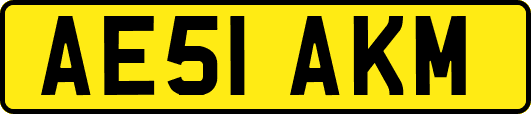 AE51 AKM